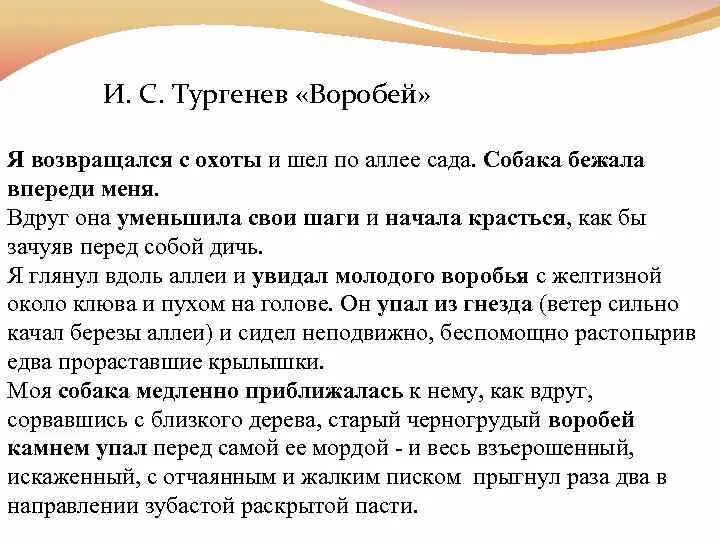 И. С. Тургенев «Воробей»

Я возвращался с охоты и шел по аллее сада. Собака бежала впереди меня.
Вдруг она уменьшила свои шаги и начала красться, как бы зачуяв перед собой дичь.
Я глянул вдоль аллеи и увидал молодого воробья с желтизной около клюва и пухом на голове. Он упал из гнезда (ветер сильно качал березы аллеи) и сидел неподвижно, беспомощно растопырив едва прораставшие крылышки.
Моя собака медленно приближалась к нему, как вдруг, сорвавшись с близкого дерева, старый черногрудый воробей камнем упал перед самой ее мордой - и весь взъерошенный, искаженный, с отчаянным и жалким писком прыгнул раза два в направлении зубастой раскрытой пасти.